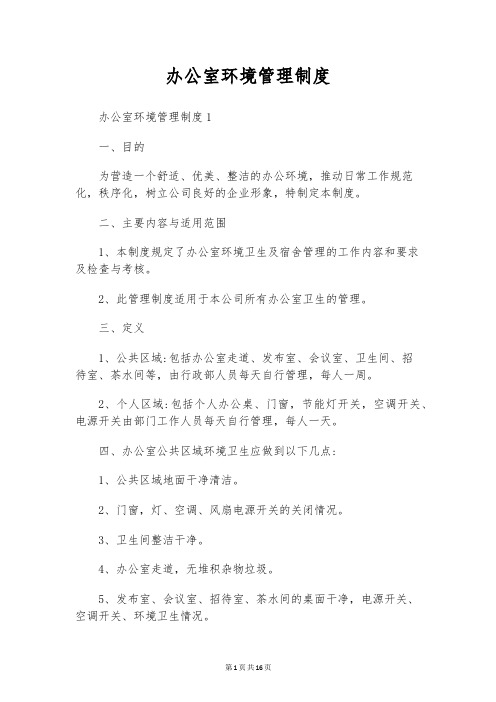 办公室环境管理制度

办公室环境管理制度1

一、目的

为营造一个舒适、优美、整洁的办公环境，推动日常工作规范化，秩序化，树立公司良好的企业形象，特制定本制度。

二、主要内容与适用范围

1、本制度规定了办公室环境卫生及宿舍管理的工作内容和要求及检查与考核。

2、此管理制度适用于本公司所有办公室卫生的管理。

三、定义

1、公共区域:包括办公室走道、发布室、会议室、卫生间、招待室、茶水间等，由行政部人员每天自行管理，每人一周。

2、个人区域:包括个人办公桌、门窗，节能灯开关，空调开关、电源开关由部门工作人员每天自行管理，每人一天。

四、办公室公共区域环境卫生应做到以下几点:

1、公共区域地面干净清洁。

2、门窗，灯、空调、风扇电源开关的关闭情况。

3、卫生间整洁干净。

4、办公室走道，无堆积杂物垃圾。

5、发布室、会议室、招待室、茶水间的桌面干净，电源开关、空调开关、环境卫生情况。

第1页共16页